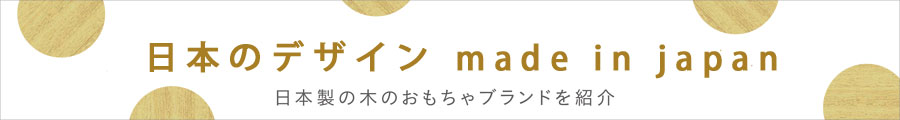 日本のデザイン made in japan

日本製の木のおもちゃブランドを紹介